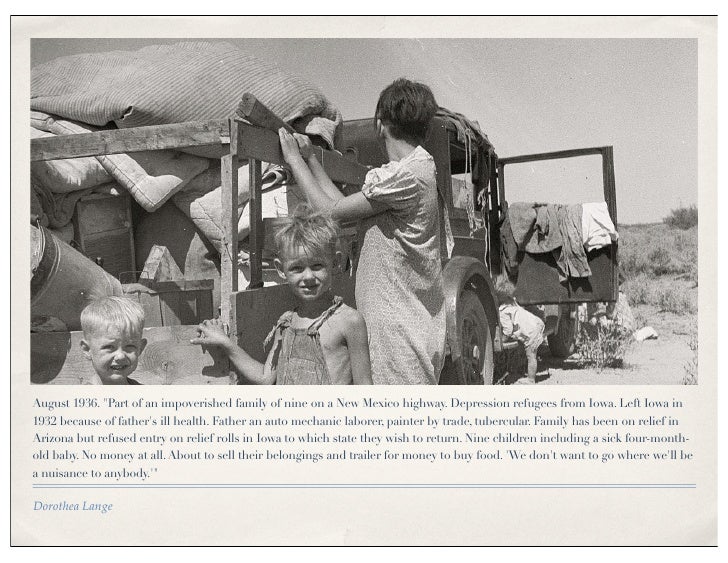 August 1936. "Part of an impoverished family of nine on a New Mexico highway. Depression refugees from Iowa. Left Iowa in 1932 because of father's ill health. Father an auto mechanic laborer, painter by trade, tubercular. Family has been on relief in Arizona but refused entry on relief rolls in Iowa to which state they wish to return. Nine children including a sick four-month-old baby. No money at all. About to sell their belongings and trailer for money to buy food. 'We don't want to go where we'll be a nuisance to anybody.'"

Dorothea Lange